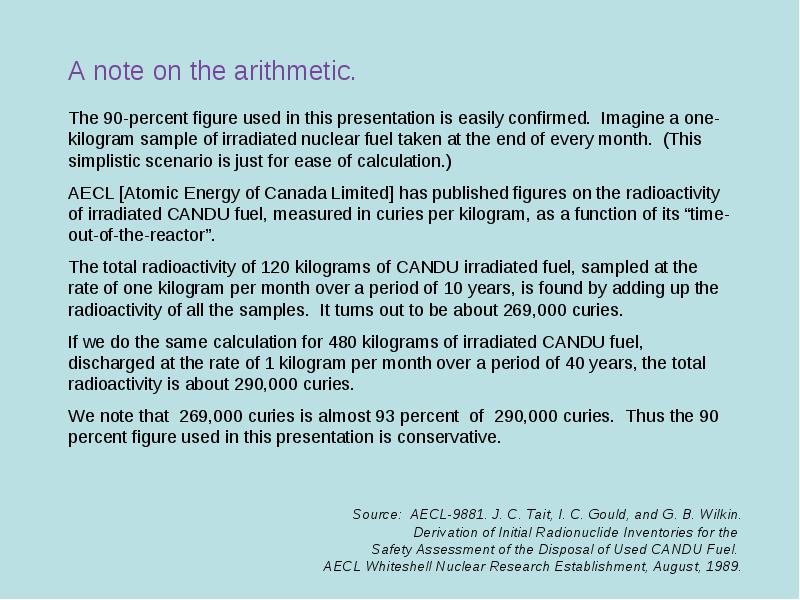 A note on the arithmetic.

The 90-percent figure used in this presentation is easily confirmed. Imagine a one-kilogram sample of irradiated nuclear fuel taken at the end of every month. (This simplistic scenario is just for ease of calculation.)

AECL [Atomic Energy of Canada Limited] has published figures on the radioactivity of irradiated CANDU fuel, measured in curies per kilogram, as a function of its “time-out-of-the-reactor”.

The total radioactivity of 120 kilograms of CANDU irradiated fuel, sampled at the rate of one kilogram per month over a period of 10 years, is found by adding up the radioactivity of all the samples. It turns out to be about 269,000 curies.

If we do the same calculation for 480 kilograms of irradiated CANDU fuel, discharged at the rate of 1 kilogram per month over a period of 40 years, the total radioactivity is about 290,000 curies.

We note that 269,000 curies is almost 93 percent of 290,000 curies. Thus the 90 percent figure used in this presentation is conservative.

Source: AECL-9881. J. C. Tait, I. C. Gould, and G. B. Wilkin.
Derivation of Initial Radionuclide Inventories for the
Safety Assessment of the Disposal of Used CANDU Fuel.
AECL Whiteshell Nuclear Research Establishment, August, 1989.